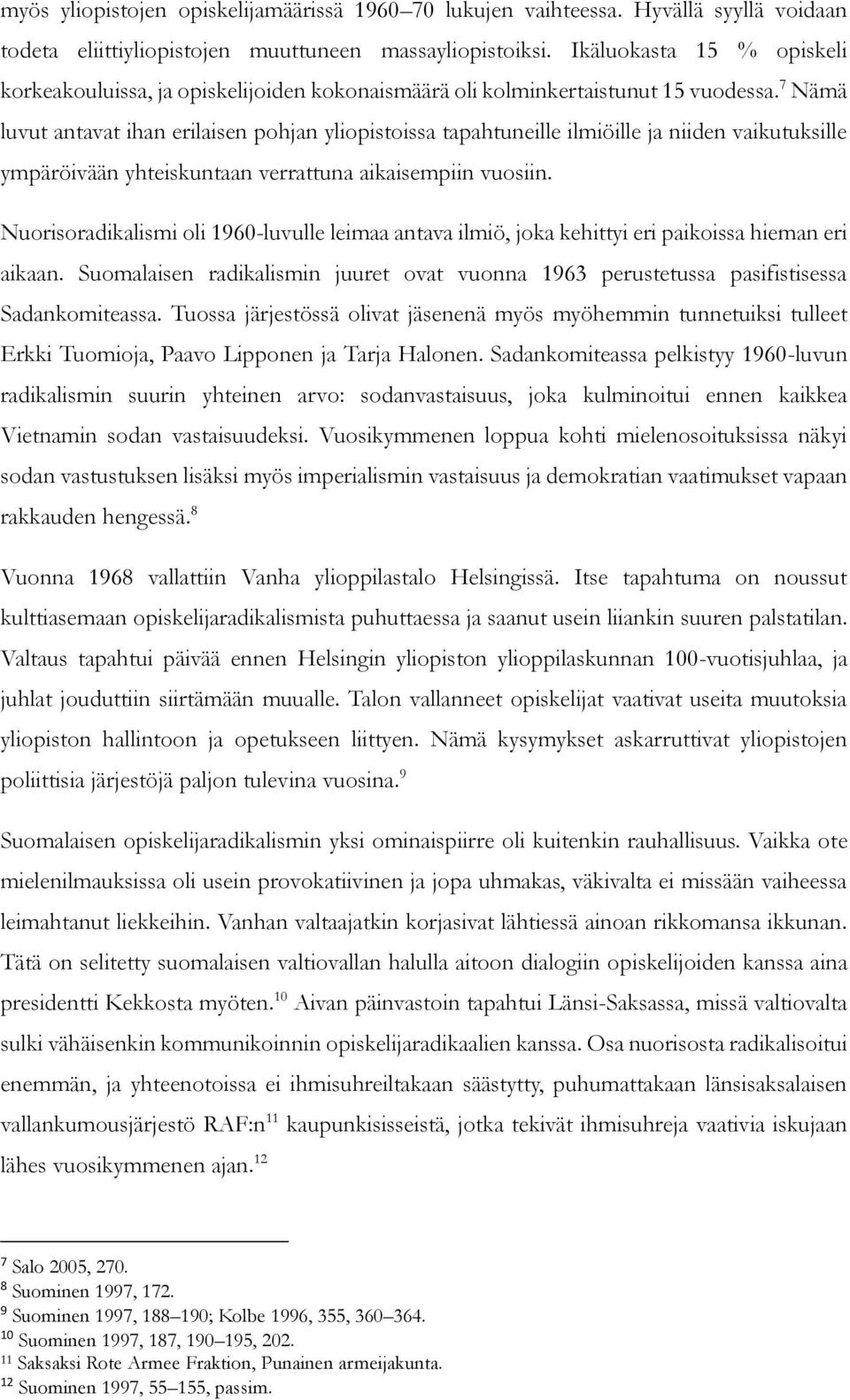 myös yliopistojen opiskelijamäärissä 1960–70 lukujen vaihteessa. Hyvällä syyllä voidaan todeta eliittiyliopistojen muuttuneen massayliopistoiksi. Ikäluokasta 15 % opiskeli korkeakouluissa, ja opiskelijoiden kokonaismäärä oli kolminkertaistunut 15 vuodessa.$^7$ Nämä luvut antavat ihan erilaisen pohjan yliopistoissa tapahtuneille ilmiöille ja niiden vaikutuksille ympäröivään yhteiskuntaan verrattuna aikaisempiin vuosiin.

Nuorisoradikalismi oli 1960-luvulle leimaa antava ilmiö, joka kehittyi eri paikoissa hieman eri aikaan. Suomalaisen radikalismin juuret ovat vuonna 1963 perustetussa pasifistisessa Sadankomiteassa. Tuossa järjestössä olivat jäsenenä myös myöhemmin tunnetuiksi tulleet Erkki Tuomioja, Paavo Lipponen ja Tarja Halonen. Sadankomiteassa pelkistyy 1960-luvun radikalismin suurin yhteinen arvo: sodanvastaisuus, joka kulminoitui ennen kaikkea Vietnamin sodan vastaisuudeksi. Vuosikymmenen loppua kohti mielenosoituksissa näkyi sodan vastustuksen lisäksi myös imperialismin vastaisuus ja demokratian vaatimukset vapaan rakkauden hengessä.$^8$

Vuonna 1968 vallattiin Vanha ylioppilastalo Helsingissä. Itse tapahtuma on noussut kulttiasemaan opiskelijaradikalismista puhuttaessa ja saanut usein liiankin suuren palstatilan. Valtaus tapahtui päivää ennen Helsingin yliopiston ylioppilaskunnan 100-vuotisjuhlaa, ja juhlat jouduttiin siirtämään muualle. Talon vallanneet opiskelijat vaativat useita muutoksia yliopiston hallintoon ja opetukseen liittyen. Nämä kysymykset askarruttivat yliopistojen poliittisia järjestöjä paljon tulevina vuosina.$^9$

Suomalaisen opiskelijaradikalismin yksi ominaispiirre oli kuitenkin rauhallisuus. Vaikka ote mielenilmauksissa oli usein provokatiivinen ja jopa uhmakas, väkivalta ei missään vaiheessa leimahtanut liekkeihin. Vanhan valtaajatkin korjasivat lähtiessä ainoan rikkomansa ikkunan. Tätä on selitetty suomalaisen valtiovallan halulla aitoon dialogiin opiskelijoiden kanssa aina presidentti Kekkosta myöten.$^{10}$ Aivan päinvastoin tapahtui Länsi-Saksassa, missä valtiovalta sulki vähäisenkin kommunikoinnin opiskelijaradikaalien kanssa. Osa nuorisosta radikalisoitui enemmän, ja yhteenotoissa ei ihmisuhreiltakaan säästytty, puhumattakaan länsisaksalaisen vallankumousjärjestö RAF:n$^{11}$ kaupunkisisseistä, jotka tekivät ihmisuhreja vaativia iskujaan lähes vuosikymmenen ajan.$^{12}$

$^7$ Salo 2005, 270.
$^8$ Suominen 1997, 172.
$^9$ Suominen 1997, 188–190; Kolbe 1996, 355, 360–364.
$^{10}$ Suominen 1997, 187, 190–195, 202.
$^{11}$ Saksaksi Rote Armee Fraktion, Punainen armeijakunta.
$^{12}$ Suominen 1997, 55–155, passim.